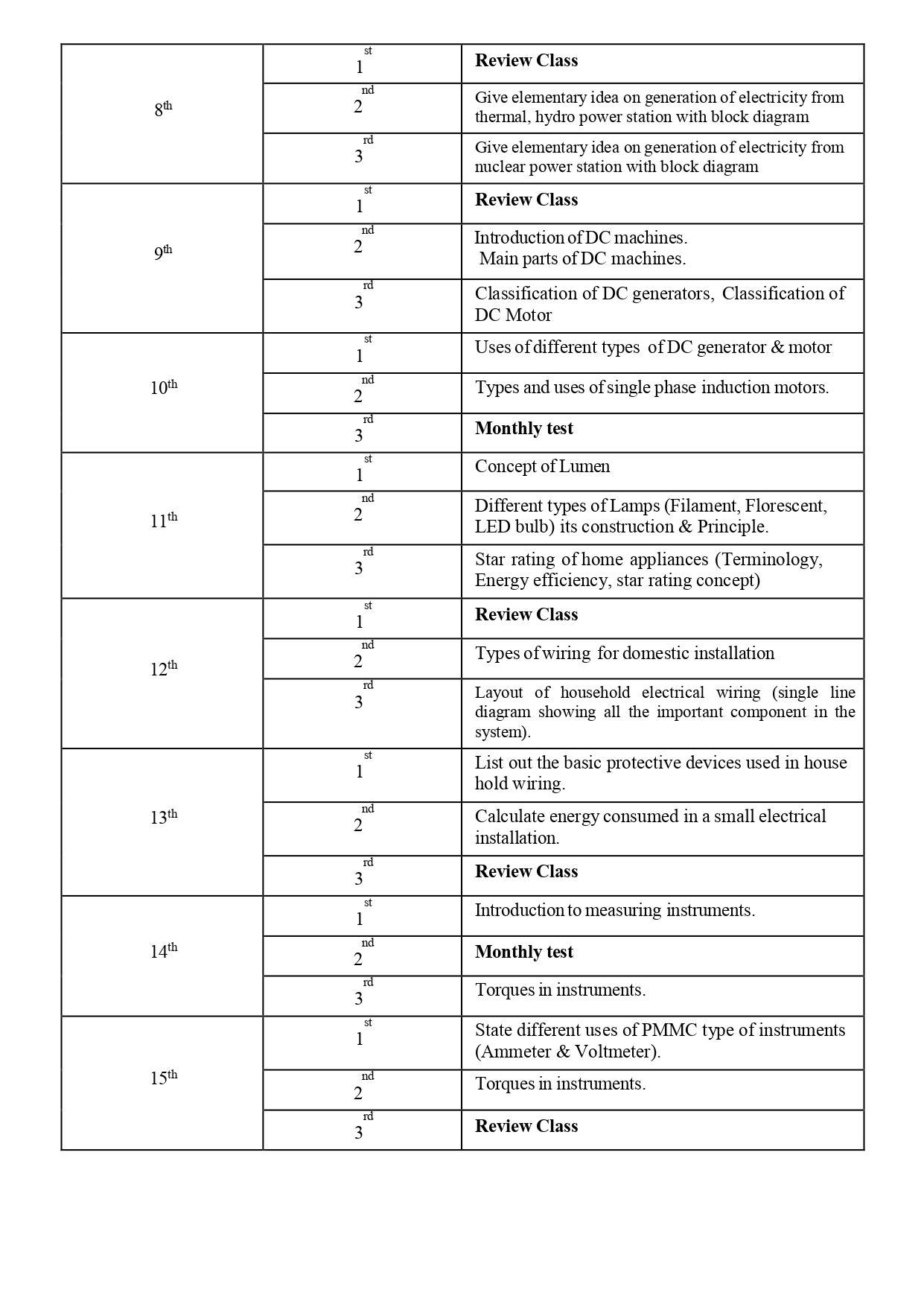 | | | |
|---|---|---|
| 8th | 1st | **Review Class** |
| | 2nd | Give elementary idea on generation of electricity from thermal, hydro power station with block diagram |
| | 3rd | Give elementary idea on generation of electricity from nuclear power station with block diagram |
| 9th | 1st | **Review Class** |
| | 2nd | Introduction of DC machines. Main parts of DC machines. |
| | 3rd | Classification of DC generators, Classification of DC Motor |
| 10th | 1st | Uses of different types of DC generator & motor |
| | 2nd | Types and uses of single phase induction motors. |
| | 3rd | **Monthly test** |
| 11th | 1st | Concept of Lumen |
| | 2nd | Different types of Lamps (Filament, Florescent, LED bulb) its construction & Principle. |
| | 3rd | Star rating of home appliances (Terminology, Energy efficiency, star rating concept) |
| 12th | 1st | **Review Class** |
| | 2nd | Types of wiring for domestic installation |
| | 3rd | Layout of household electrical wiring (single line diagram showing all the important component in the system). |
| 13th | 1st | List out the basic protective devices used in house hold wiring. |
| | 2nd | Calculate energy consumed in a small electrical installation. |
| | 3rd | **Review Class** |
| 14th | 1st | Introduction to measuring instruments. |
| | 2nd | **Monthly test** |
| | 3rd | Torques in instruments. |
| 15th | 1st | State different uses of PMMC type of instruments (Ammeter & Voltmeter). |
| | 2nd | Torques in instruments. |
| | 3rd | **Review Class** |